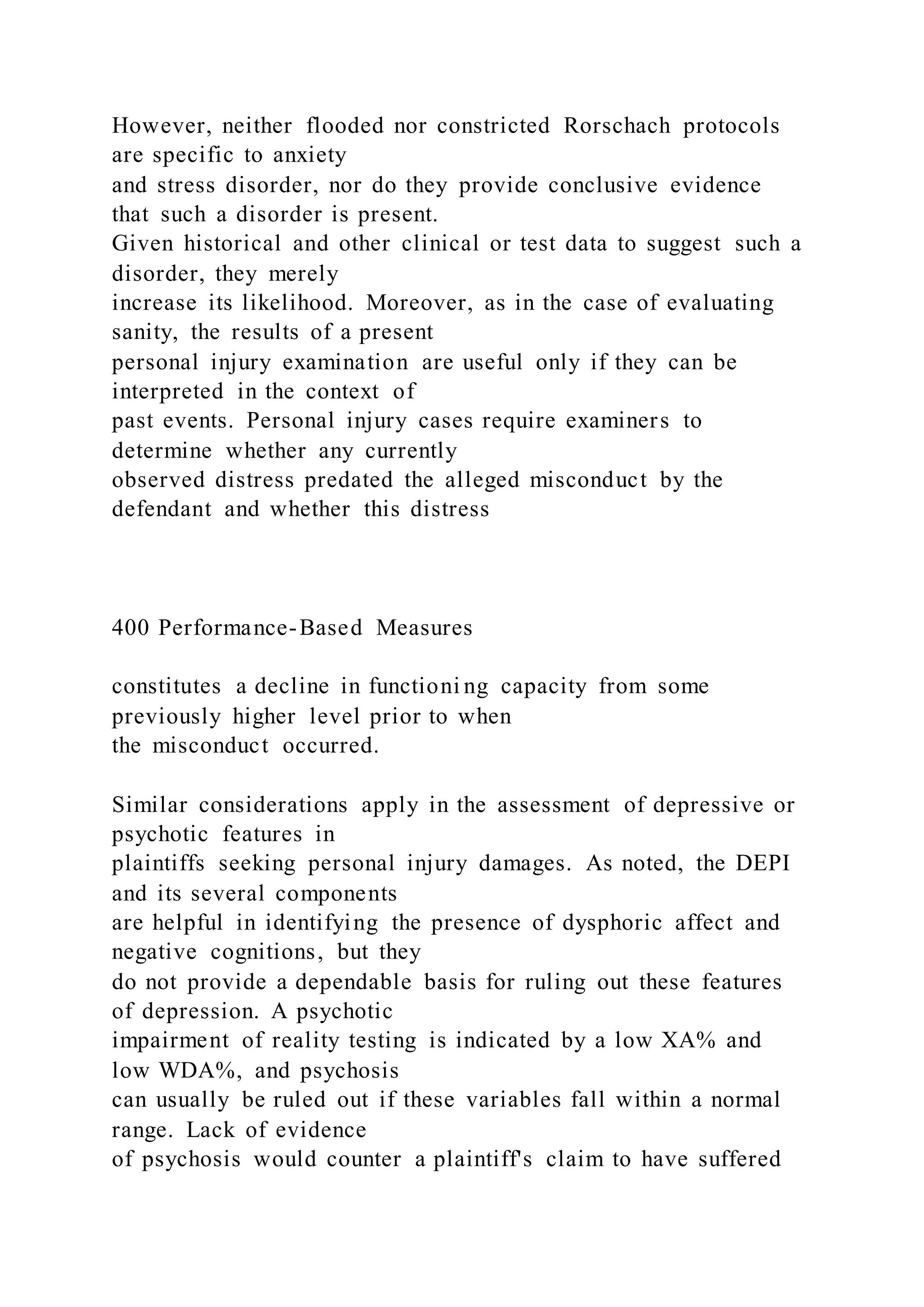 However, neither flooded nor constricted Rorschach protocols are specific to anxiety and stress disorder, nor do they provide conclusive evidence that such a disorder is present. Given historical and other clinical or test data to suggest such a disorder, they merely increase its likelihood. Moreover, as in the case of evaluating sanity, the results of a present personal injury examination are useful only if they can be interpreted in the context of past events. Personal injury cases require examiners to determine whether any currently observed distress predated the alleged misconduct by the defendant and whether this distress

400 Performance-Based Measures

constitutes a decline in functioning capacity from some previously higher level prior to when the misconduct occurred.

Similar considerations apply in the assessment of depressive or psychotic features in plaintiffs seeking personal injury damages. As noted, the DEPI and its several components are helpful in identifying the presence of dysphoric affect and negative cognitions, but they do not provide a dependable basis for ruling out these features of depression. A psychotic impairment of reality testing is indicated by a low XA% and low WDA%, and psychosis can usually be ruled out if these variables fall within a normal range. Lack of evidence of psychosis would counter a plaintiff's claim to have suffered